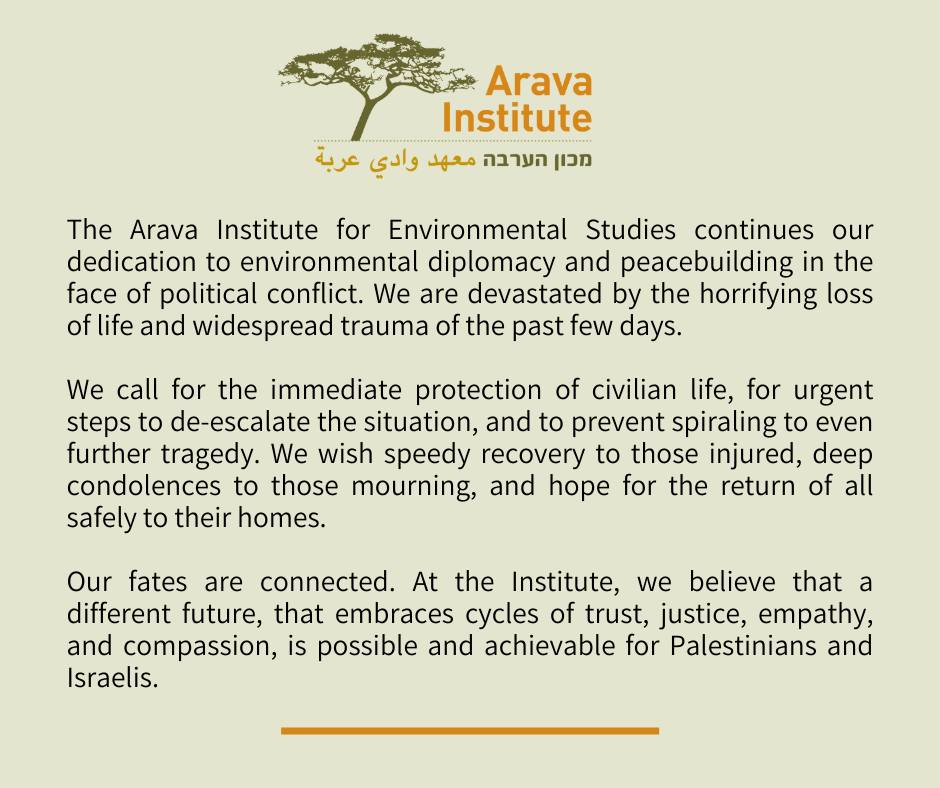 Arava Institute
מכון הערבה معهد وادي عربة

The Arava Institute for Environmental Studies continues our dedication to environmental diplomacy and peacebuilding in the face of political conflict. We are devastated by the horrifying loss of life and widespread trauma of the past few days.

We call for the immediate protection of civilian life, for urgent steps to de-escalate the situation, and to prevent spiraling to even further tragedy. We wish speedy recovery to those injured, deep condolences to those mourning, and hope for the return of all safely to their homes.

Our fates are connected. At the Institute, we believe that a different future, that embraces cycles of trust, justice, empathy, and compassion, is possible and achievable for Palestinians and Israelis.